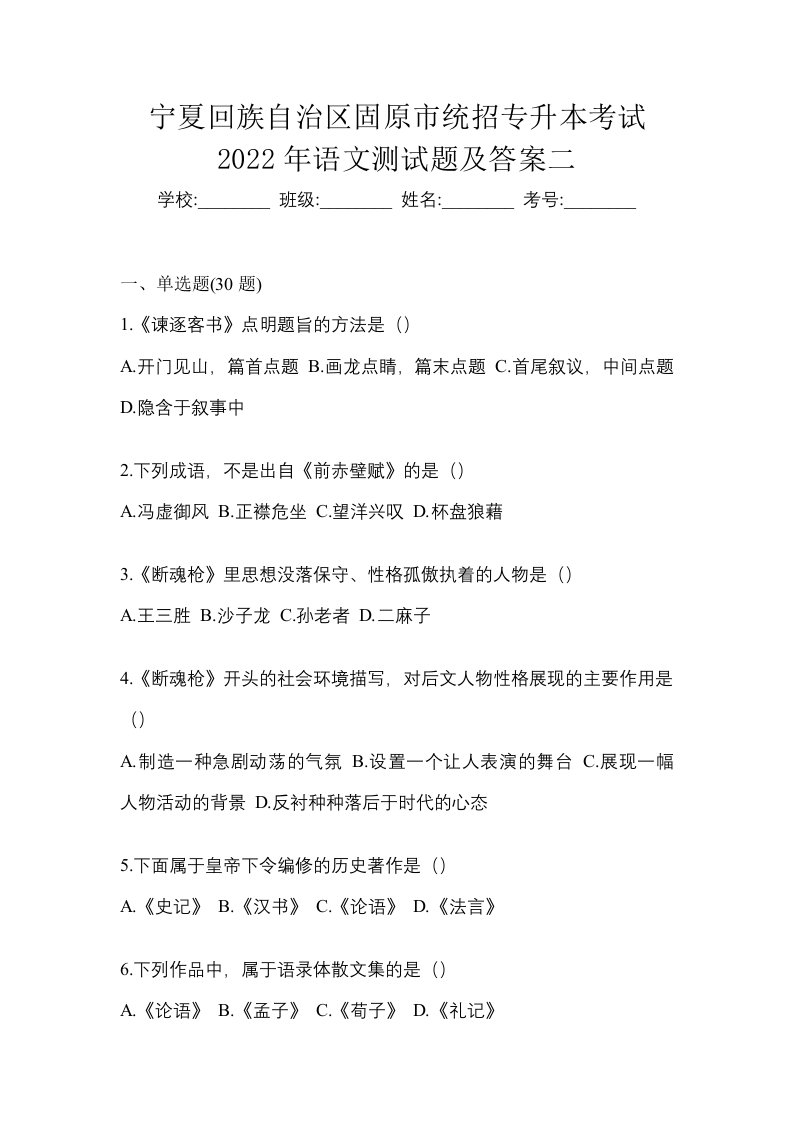 宁夏回族自治区固原市统招专升本考试
2022 年语文测试题及答案二

学校:________ 班级:________ 姓名:________ 考号:________

一、单选题(30 题)

1.《谏逐客书》点明题旨的方法是（）

A.开门见山，篇首点题 B.画龙点睛，篇末点题 C.首尾叙议，中间点题 D.隐含于叙事中

2.下列成语，不是出自《前赤壁赋》的是（）

A.冯虚御风 B.正襟危坐 C.望洋兴叹 D.杯盘狼藉

3.《断魂枪》里思想没落保守、性格孤傲执着的人物是（）

A.王三胜 B.沙子龙 C.孙老者 D.二麻子

4.《断魂枪》开头的社会环境描写，对后文人物性格展现的主要作用是（）

A.制造一种急剧动荡的气氛 B.设置一个让人表演的舞台 C.展现一幅人物活动的背景 D.反衬种种落后于时代的心态

5.下面属于皇帝下令编修的历史著作是（）

A.《史记》 B.《汉书》 C.《论语》 D.《法言》

6.下列作品中，属于语录体散文集的是（）

A.《论语》 B.《孟子》 C.《荀子》 D.《礼记》